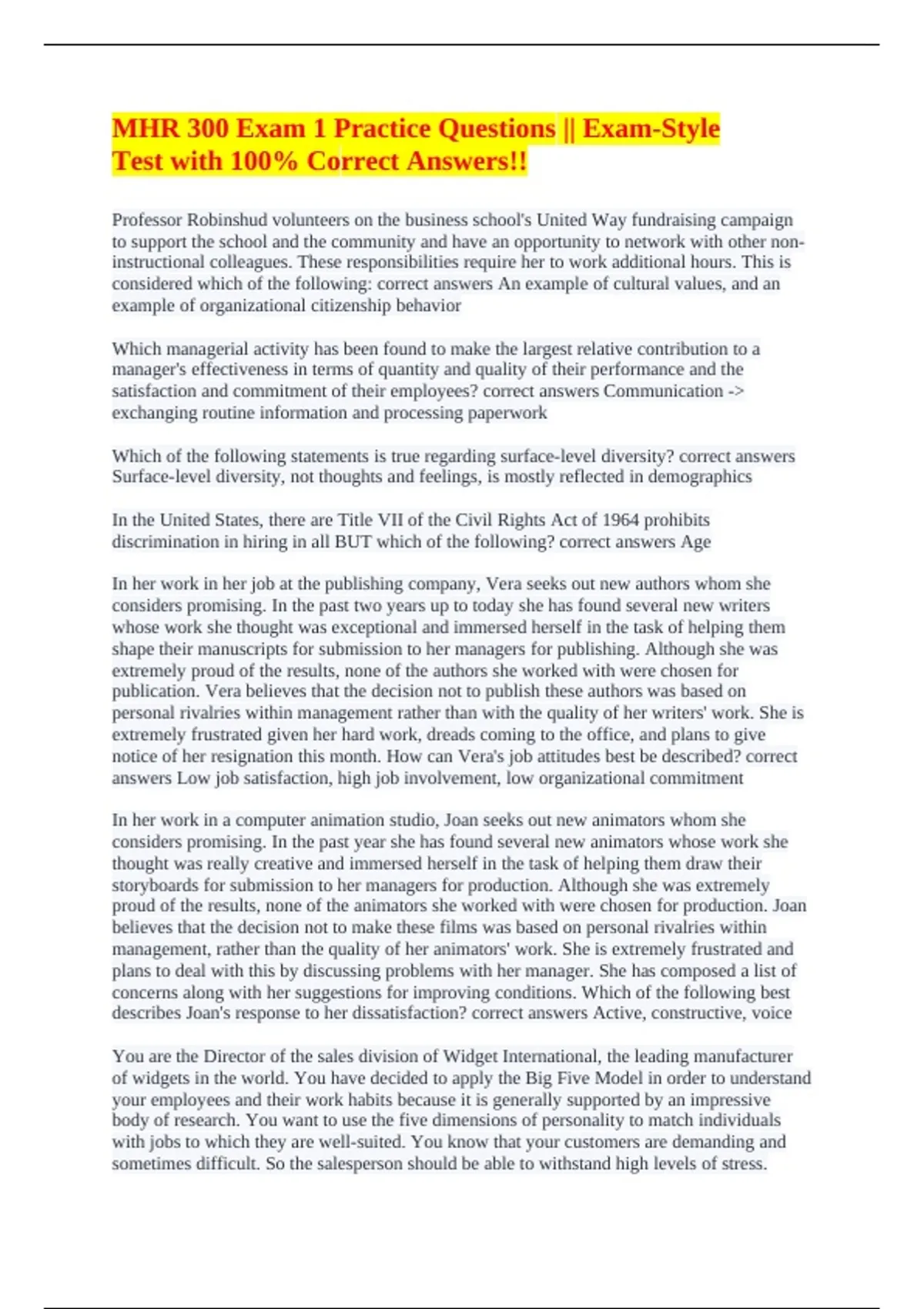 MHR 300 Exam 1 Practice Questions || Exam-Style Test with 100% Correct Answers!!

Professor Robinshud volunteers on the business school's United Way fundraising campaign to support the school and the community and have an opportunity to network with other non-instructional colleagues. These responsibilities require her to work additional hours. This is considered which of the following: correct answers An example of cultural values, and an example of organizational citizenship behavior

Which managerial activity has been found to make the largest relative contribution to a manager's effectiveness in terms of quantity and quality of their performance and the satisfaction and commitment of their employees? correct answers Communication -> exchanging routine information and processing paperwork

Which of the following statements is true regarding surface-level diversity? correct answers Surface-level diversity, not thoughts and feelings, is mostly reflected in demographics

In the United States, there are Title VII of the Civil Rights Act of 1964 prohibits discrimination in hiring in all BUT which of the following? correct answers Age

In her work in her job at the publishing company, Vera seeks out new authors whom she considers promising. In the past two years up to today she has found several new writers whose work she thought was exceptional and immersed herself in the task of helping them shape their manuscripts for submission to her managers for publishing. Although she was extremely proud of the results, none of the authors she worked with were chosen for publication. Vera believes that the decision not to publish these authors was based on personal rivalries within management rather than with the quality of her writers' work. She is extremely frustrated given her hard work, dreads coming to the office, and plans to give notice of her resignation this month. How can Vera's job attitudes best be described? correct answers Low job satisfaction, high job involvement, low organizational commitment

In her work in a computer animation studio, Joan seeks out new animators whom she considers promising. In the past year she has found several new animators whose work she thought was really creative and immersed herself in the task of helping them draw their storyboards for submission to her managers for production. Although she was extremely proud of the results, none of the animators she worked with were chosen for production. Joan believes that the decision not to make these films was based on personal rivalries within management, rather than the quality of her animators' work. She is extremely frustrated and plans to deal with this by discussing problems with her manager. She has composed a list of concerns along with her suggestions for improving conditions. Which of the following best describes Joan's response to her dissatisfaction? correct answers Active, constructive, voice

You are the Director of the sales division of Widget International, the leading manufacturer of widgets in the world. You have decided to apply the Big Five Model in order to understand your employees and their work habits because it is generally supported by an impressive body of research. You want to use the five dimensions of personality to match individuals with jobs to which they are well-suited. You know that your customers are demanding and sometimes difficult. So the salesperson should be able to withstand high levels of stress.